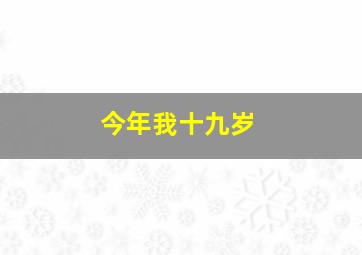 今年我十九岁